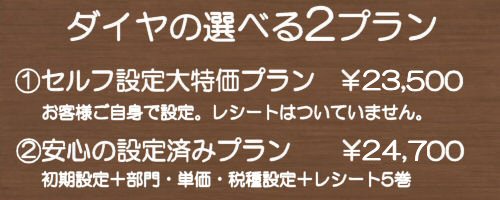 ダイヤの選べる2プラン

①セルフ設定大特価プラン　¥23,500

お客様ご自身で設定。レシートはついていません。

②安心の設定済みプラン　¥24,700

初期設定＋部門・単価・税種設定＋レシート5巻